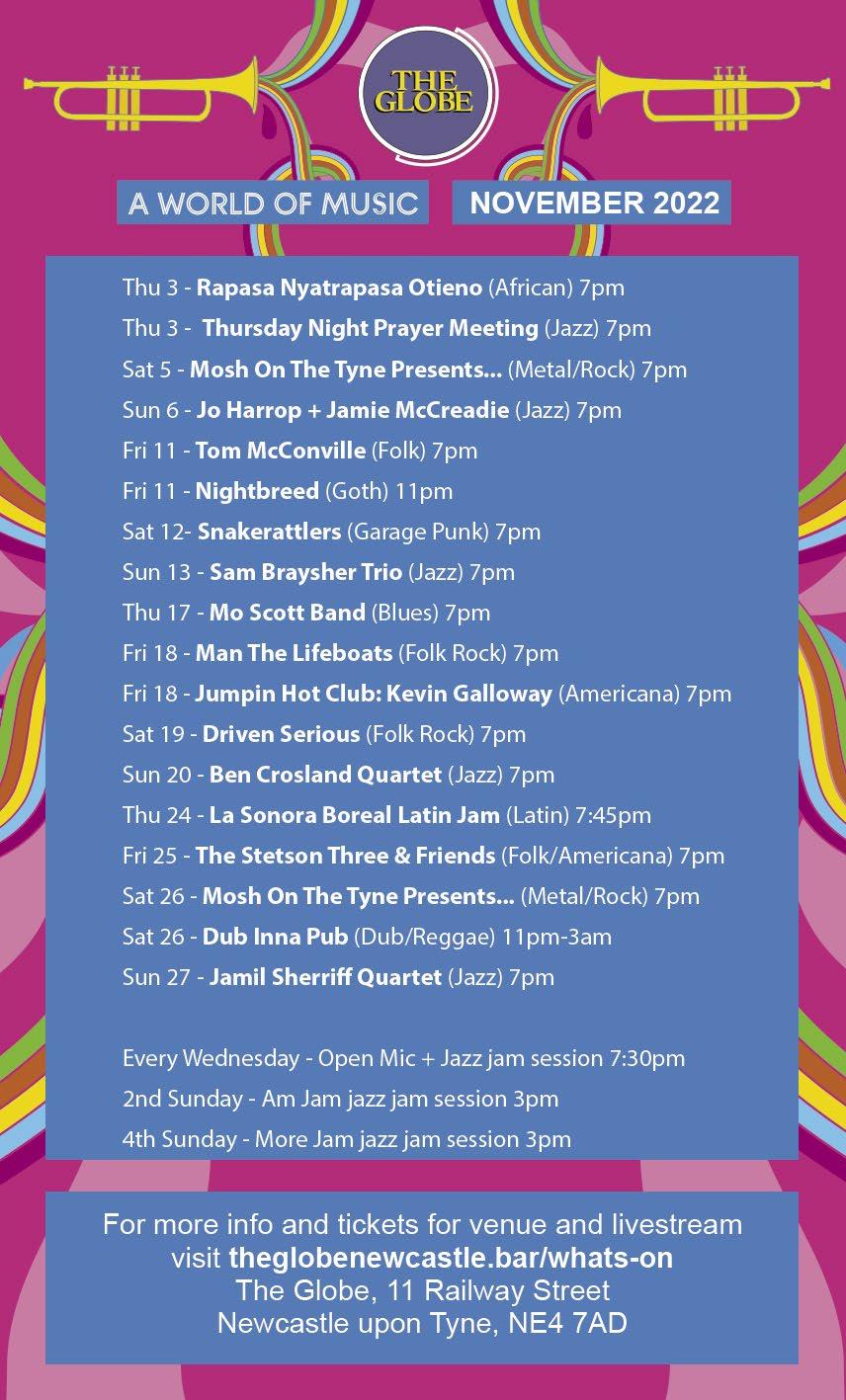 THE GLOBE

A WORLD OF MUSIC

NOVEMBER 2022

Thu 3 - Rapasa Nyatrapasa Otieno (African) 7pm
Thu 3 - Thursday Night Prayer Meeting (Jazz) 7pm
Sat 5 - Mosh On The Tyne Presents... (Metal/Rock) 7pm
Sun 6 - Jo Harrop + Jamie McCreadie (Jazz) 7pm
Fri 11 - Tom McConville (Folk) 7pm
Fri 11 - Nightbreed (Goth) 11pm
Sat 12- Snakerattlers (Garage Punk) 7pm
Sun 13 - Sam Braysher Trio (Jazz) 7pm
Thu 17 - Mo Scott Band (Blues) 7pm
Fri 18 - Man The Lifeboats (Folk Rock) 7pm
Fri 18 - Jumpin Hot Club: Kevin Galloway (Americana) 7pm
Sat 19 - Driven Serious (Folk Rock) 7pm
Sun 20 - Ben Crosland Quartet (Jazz) 7pm
Thu 24 - La Sonora Boreal Latin Jam (Latin) 7:45pm
Fri 25 - The Stetson Three & Friends (Folk/Americana) 7pm
Sat 26 - Mosh On The Tyne Presents... (Metal/Rock) 7pm
Sat 26 - Dub Inna Pub (Dub/Reggae) 11pm-3am
Sun 27 - Jamil Sherriff Quartet (Jazz) 7pm

Every Wednesday - Open Mic + Jazz jam session 7:30pm
2nd Sunday - Am Jam jazz jam session 3pm
4th Sunday - More Jam jazz jam session 3pm

For more info and tickets for venue and livestream visit theglobenewcastle.bar/whats-on
The Globe, 11 Railway Street
Newcastle upon Tyne, NE4 7AD